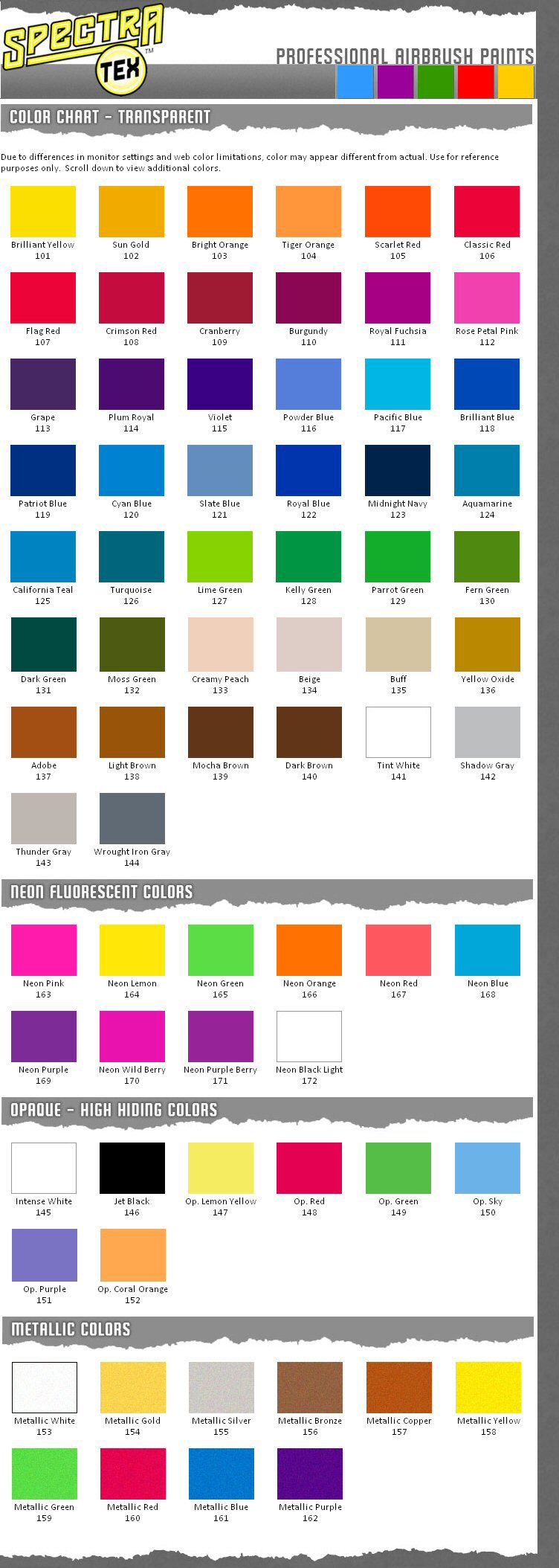 SPECTRA TEX™

PROFESSIONAL AIRBRUSH PAINTS

COLOR CHART - TRANSPARENT

Due to differences in monitor settings and web color limitations, color may appear different from actual. Use for reference purposes only. Scroll down to view additional colors.

Brilliant Yellow 101
Sun Gold 102
Bright Orange 103
Tiger Orange 104
Scarlet Red 105
Classic Red 106

Flag Red 107
Crimson Red 108
Cranberry 109
Burgundy 110
Royal Fuchsia 111
Rose Petal Pink 112

Grape 113
Plum Royal 114
Violet 115
Powder Blue 116
Pacific Blue 117
Brilliant Blue 118

Patriot Blue 119
Cyan Blue 120
Slate Blue 121
Royal Blue 122
Midnight Navy 123
Aquamarine 124

California Teal 125
Turquoise 126
Lime Green 127
Kelly Green 128
Parrot Green 129
Fern Green 130

Dark Green 131
Moss Green 132
Creamy Peach 133
Beige 134
Buff 135
Yellow Oxide 136

Adobe 137
Light Brown 138
Mocha Brown 139
Dark Brown 140
Tint White 141
Shadow Gray 142

Thunder Gray 143
Wrought Iron Gray 144

NEON FLUORESCENT COLORS

Neon Pink 163
Neon Lemon 164
Neon Green 165
Neon Orange 166
Neon Red 167
Neon Blue 168

Neon Purple 169
Neon Wild Berry 170
Neon Purple Berry 171
Neon Black Light 172

OPAQUE - HIGH HIDING COLORS

Intense White 145
Jet Black 146
Op. Lemon Yellow 147
Op. Red 148
Op. Green 149
Op. Sky 150

Op. Purple 151
Op. Coral Orange 152

METALLIC COLORS

Metallic White 153
Metallic Gold 154
Metallic Silver 155
Metallic Bronze 156
Metallic Copper 157
Metallic Yellow 158

Metallic Green 159
Metallic Red 160
Metallic Blue 161
Metallic Purple 162